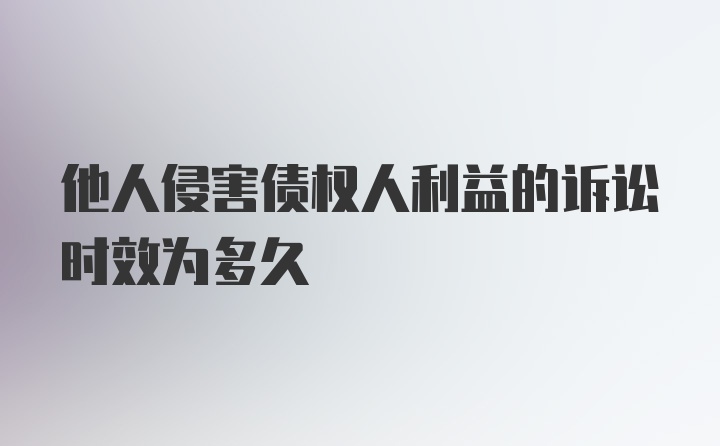 他人侵害债权人利益的诉讼时效为多久